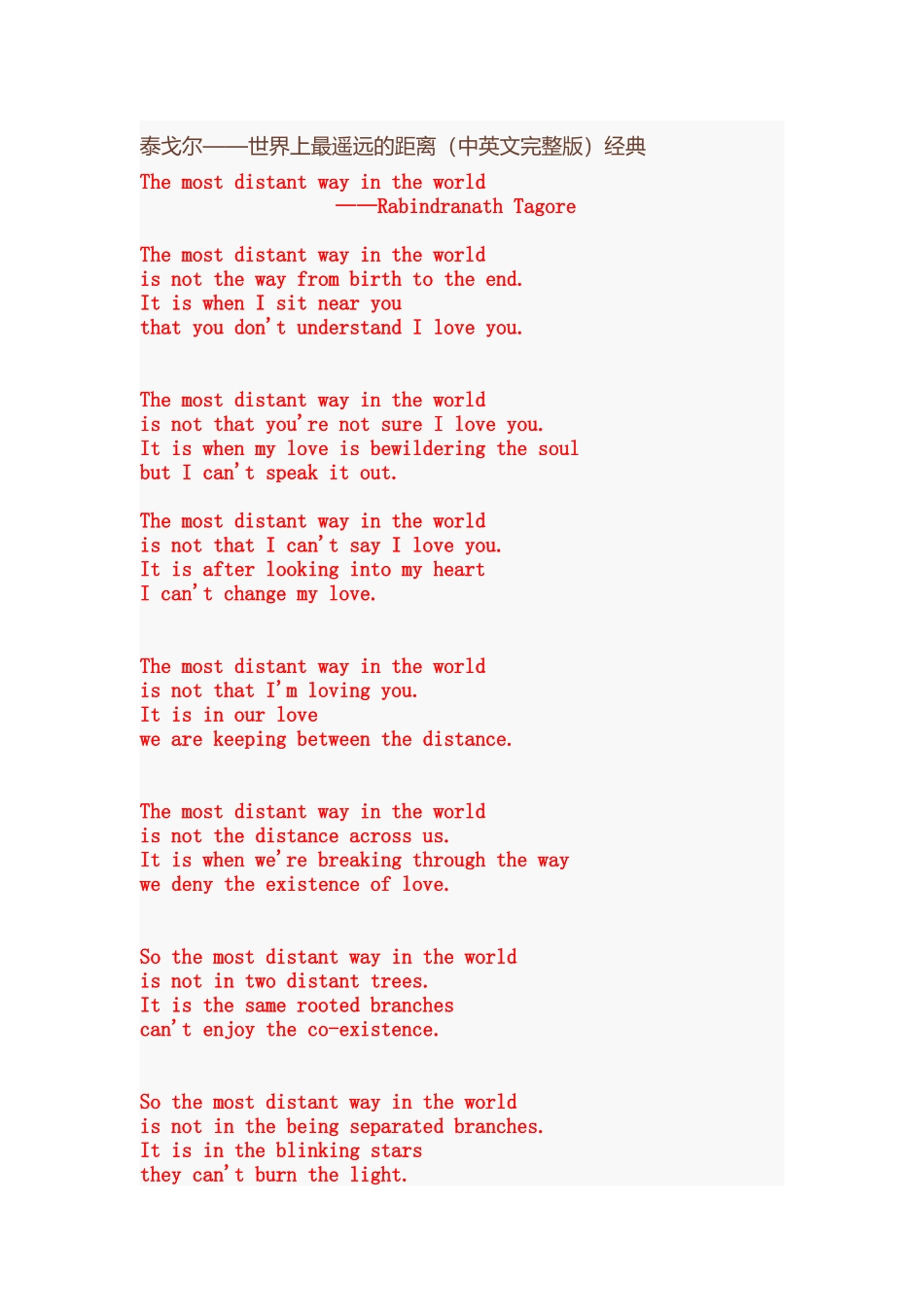 泰戈尔——世界上最遥远的距离（中英文完整版）经典

The most distant way in the world
——Rabindranath Tagore

The most distant way in the world
is not the way from birth to the end.
It is when I sit near you
that you don't understand I love you.

The most distant way in the world
is not that you're not sure I love you.
It is when my love is bewildering the soul
but I can't speak it out.

The most distant way in the world
is not that I can't say I love you.
It is after looking into my heart
I can't change my love.

The most distant way in the world
is not that I'm loving you.
It is in our love
we are keeping between the distance.

The most distant way in the world
is not the distance across us.
It is when we're breaking through the way
we deny the existence of love.

So the most distant way in the world
is not in two distant trees.
It is the same rooted branches
can't enjoy the co-existence.

So the most distant way in the world
is not in the being separated branches.
It is in the blinking stars
they can't burn the light.